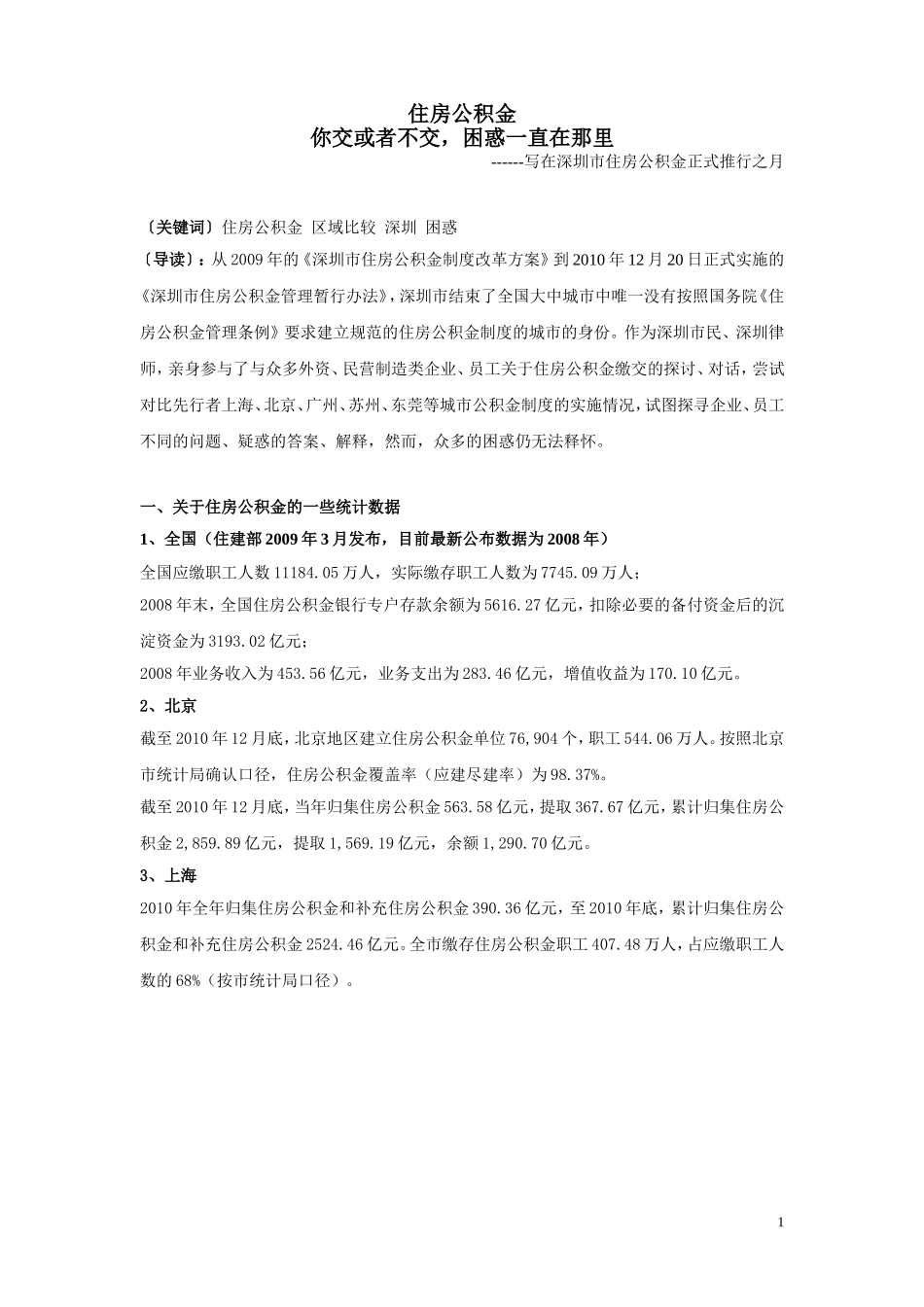 住房公积金
你交或者不交，困惑一直在那里
------写在深圳市住房公积金正式推行之月

〔关键词〕住房公积金 区域比较 深圳 困惑
〔导读〕：从 2009 年的《深圳市住房公积金制度改革方案》到 2010 年 12 月 20 日正式实施的《深圳市住房公积金管理暂行办法》，深圳市结束了全国大中城市中唯一没有按照国务院《住房公积金管理条例》要求建立规范的住房公积金制度的城市的身份。作为深圳市民、深圳律师，亲身参与了与众多外资、民营制造类企业、员工关于住房公积金缴交的探讨、对话，尝试对比先行者上海、北京、广州、苏州、东莞等城市公积金制度的实施情况，试图探寻企业、员工不同的问题、疑惑的答案、解释，然而，众多的困惑仍无法释怀。

一、关于住房公积金的一些统计数据
1、全国（住建部 2009 年 3 月发布，目前最新公布数据为 2008 年）
全国应缴职工人数 11184.05 万人，实际缴存职工人数为 7745.09 万人；
2008 年末，全国住房公积金银行专户存款余额为 5616.27 亿元，扣除必要的备付资金后的沉淀资金为 3193.02 亿元；
2008 年业务收入为 453.56 亿元，业务支出为 283.46 亿元，增值收益为 170.10 亿元。
2、北京
截至 2010 年 12 月底，北京地区建立住房公积金单位 76,904 个，职工 544.06 万人。按照北京市统计局确认口径，住房公积金覆盖率（应建尽建率）为 98.37%。
截至 2010 年 12 月底，当年归集住房公积金 563.58 亿元，提取 367.67 亿元，累计归集住房公积金 2,859.89 亿元，提取 1,569.19 亿元，余额 1,290.70 亿元。
3、上海
2010 年全年归集住房公积金和补充住房公积金 390.36 亿元，至 2010 年底，累计归集住房公积金和补充住房公积金 2524.46 亿元。全市缴存住房公积金职工 407.48 万人，占应缴职工人数的 68%（按市统计局口径）。

1